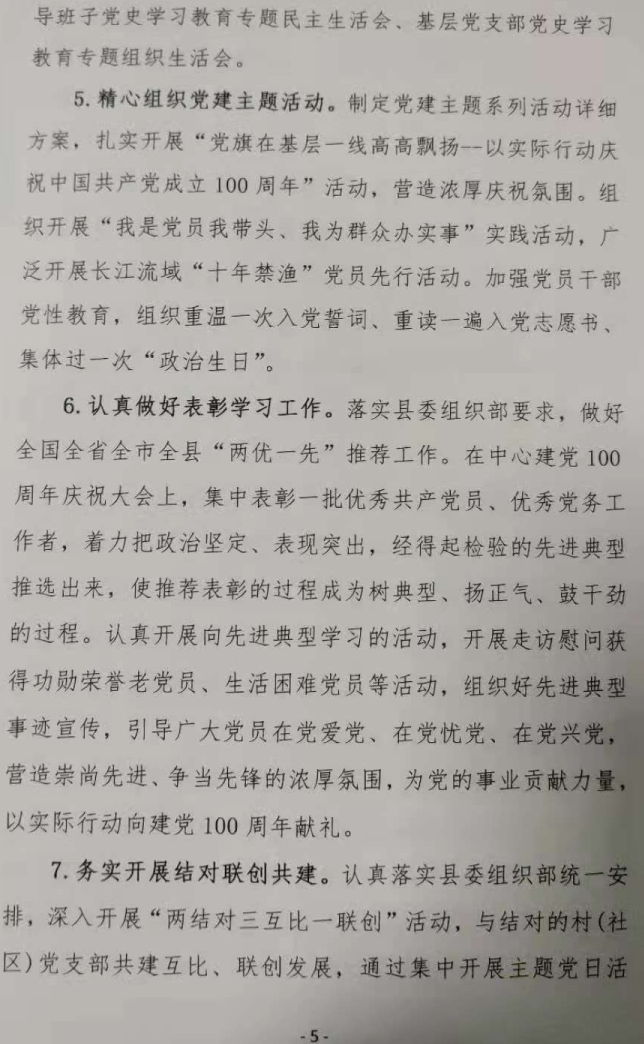 导班子党史学习教育专题民主生活会、基层党支部党史学习教育专题组织生活会。

5.精心组织党建主题活动。制定党建主题系列活动详细方案，扎实开展“党旗在基层一线高高飘扬--以实际行动庆祝中国共产党成立100周年”活动，营造浓厚庆祝氛围。组织开展“我是党员我带头、我为群众办实事”实践活动，广泛开展长江流域“十年禁渔”党员先行活动。加强党员干部党性教育，组织重温一次入党誓词、重读一遍入党志愿书、集体过一次“政治生日”。

6.认真做好表彰学习工作。落实县委组织部要求，做好全国全省全市全县“两优一先”推荐工作。在中心建党100周年庆祝大会上，集中表彰一批优秀共产党员、优秀党务工作者，着力把政治坚定、表现突出，经得起检验的先进典型推选出来，使推荐表彰的过程成为树典型、扬正气、鼓干劲的过程。认真开展向先进典型学习的活动，开展走访慰问获得功勋荣誉老党员、生活困难党员等活动，组织好先进典型事迹宣传，引导广大党员在党爱党、在党忧党、在党兴党，营造崇尚先进、争当先锋的浓厚氛围，为党的事业贡献力量，以实际行动向建党100周年献礼。

7.务实开展结对联创共建。认真落实县委组织部统一安排，深入开展“两结对三互比一联创”活动，与结对的村(社区)党支部共建互比、联创发展，通过集中开展主题党日活

-5-